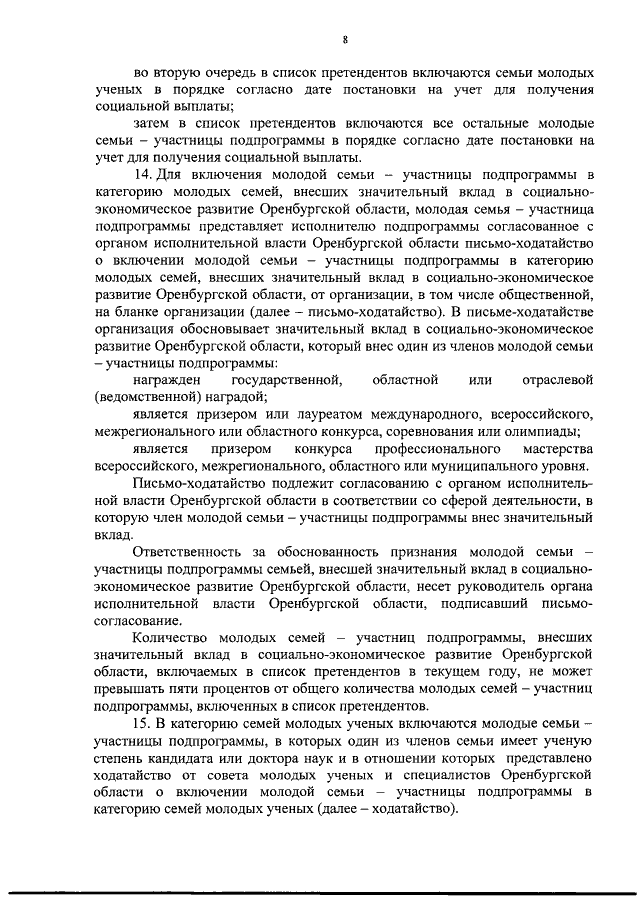 8

во вторую очередь в список претендентов включаются семьи молодых ученых в порядке согласно дате постановки на учет для получения социальной выплаты;

затем в список претендентов включаются все остальные молодые семьи – участницы подпрограммы в порядке согласно дате постановки на учет для получения социальной выплаты.

14. Для включения молодой семьи – участницы подпрограммы в категорию молодых семей, внесших значительный вклад в социально-экономическое развитие Оренбургской области, молодая семья – участница подпрограммы представляет исполнителю подпрограммы согласованное с органом исполнительной власти Оренбургской области письмо-ходатайство о включении молодой семьи – участницы подпрограммы в категорию молодых семей, внесших значительный вклад в социально-экономическое развитие Оренбургской области, от организации, в том числе общественной, на бланке организации (далее – письмо-ходатайство). В письме-ходатайстве организация обосновывает значительный вклад в социально-экономическое развитие Оренбургской области, который внес один из членов молодой семьи – участницы подпрограммы:

награжден государственной, областной или отраслевой (ведомственной) наградой;

является призером или лауреатом международного, всероссийского, межрегионального или областного конкурса, соревнования или олимпиады;

является призером конкурса профессионального мастерства всероссийского, межрегионального, областного или муниципального уровня.

Письмо-ходатайство подлежит согласованию с органом исполнительной власти Оренбургской области в соответствии со сферой деятельности, в которую член молодой семьи – участницы подпрограммы внес значительный вклад.

Ответственность за обоснованность признания молодой семьи – участницы подпрограммы семьей, внесшей значительный вклад в социально-экономическое развитие Оренбургской области, несет руководитель органа исполнительной власти Оренбургской области, подписавший письмо-согласование.

Количество молодых семей – участниц подпрограммы, внесших значительный вклад в социально-экономическое развитие Оренбургской области, включаемых в список претендентов в текущем году, не может превышать пяти процентов от общего количества молодых семей – участниц подпрограммы, включенных в список претендентов.

15. В категорию семей молодых ученых включаются молодые семьи – участницы подпрограммы, в которых один из членов семьи имеет ученую степень кандидата или доктора наук и в отношении которых представлено ходатайство от совета молодых ученых и специалистов Оренбургской области о включении молодой семьи – участницы подпрограммы в категорию семей молодых ученых (далее – ходатайство).